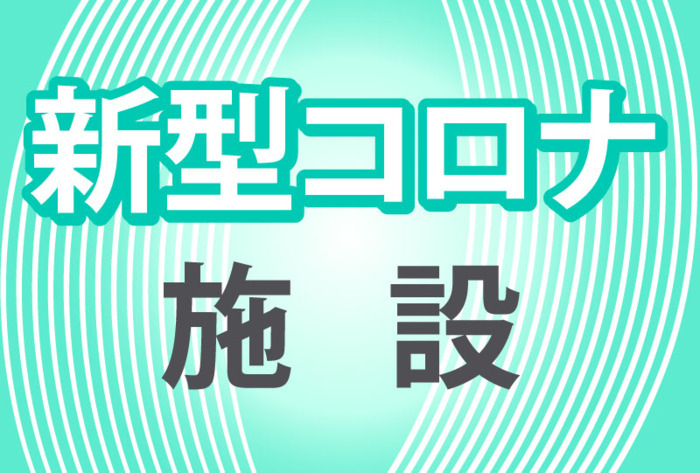 新型コロナ

施　設